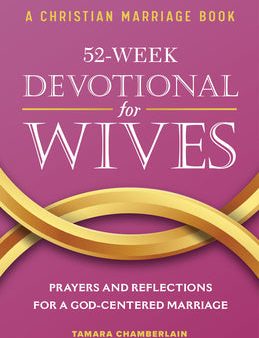 A CHRISTIAN MARRIAGE BOOK

52-WEEK
DEVOTIONAL
for
WIVES

PRAYERS AND REFLECTIONS
FOR A GOD-CENTERED MARRIAGE

TAMARA CHAMBERLAIN